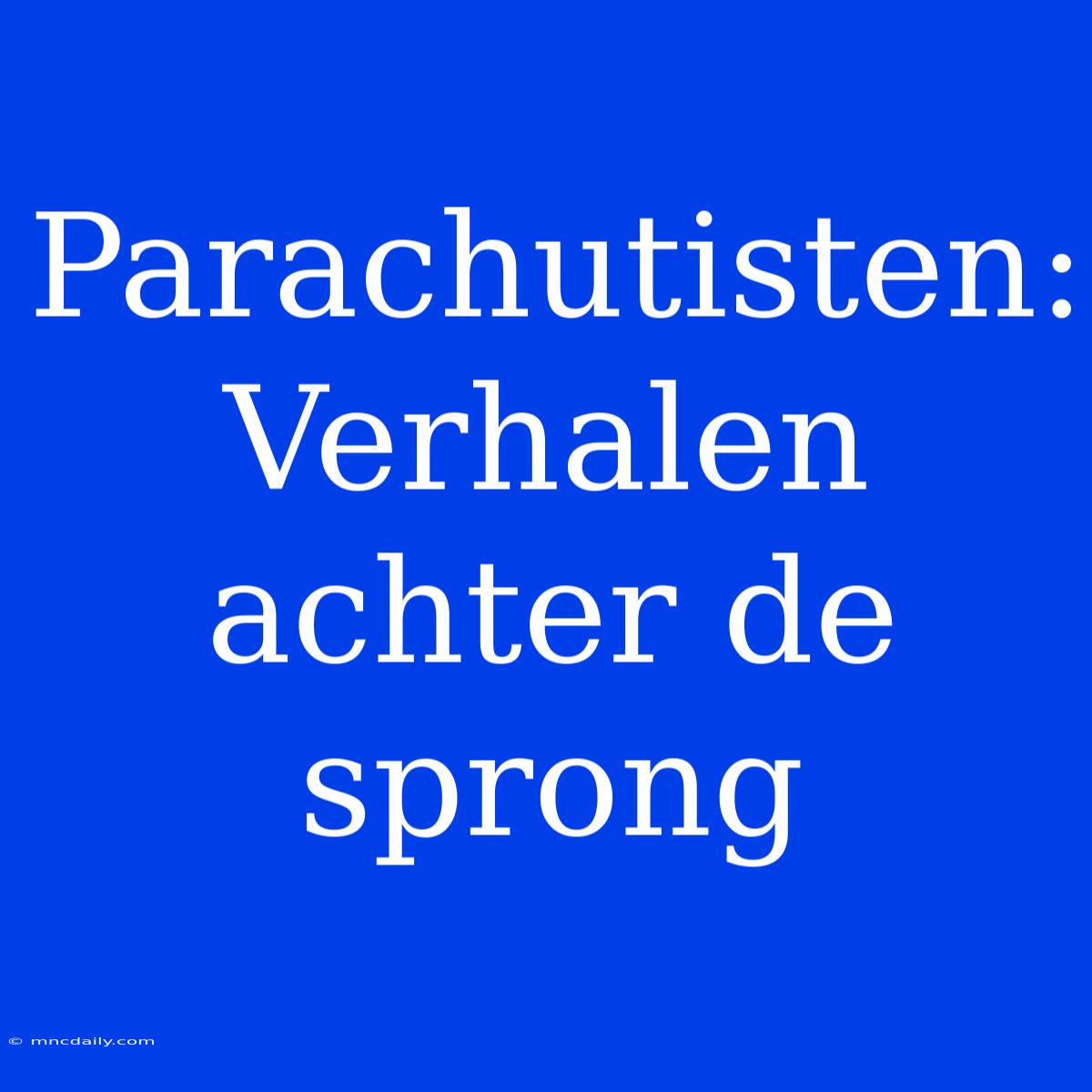 Parachutisten: Verhalen achter de sprong

© mncdaily.com